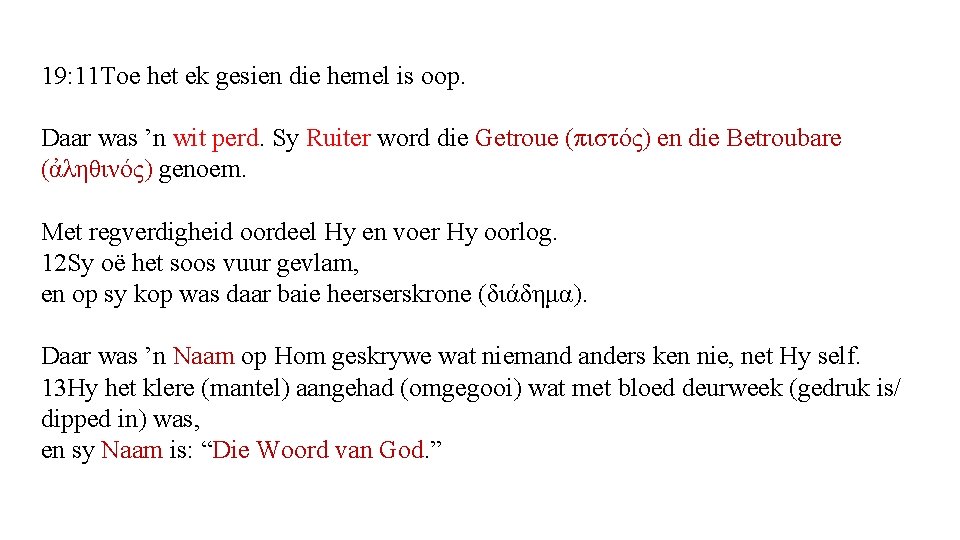 19:11Toe het ek gesien die hemel is oop.

Daar was 'n wit perd. Sy Ruiter word die Getroue (πιστός) en die Betroubare (ἀληθινός) genoem.

Met regverdigheid oordeel Hy en voer Hy oorlog.
12Sy oë het soos vuur gevlam,
en op sy kop was daar baie heerserskrone (διάδημα).

Daar was 'n Naam op Hom geskrywe wat niemand anders ken nie, net Hy self.
13Hy het klere (mantel) aangehad (omgegooi) wat met bloed deurweek (gedruk is/ dipped in) was,
en sy Naam is: "Die Woord van God."